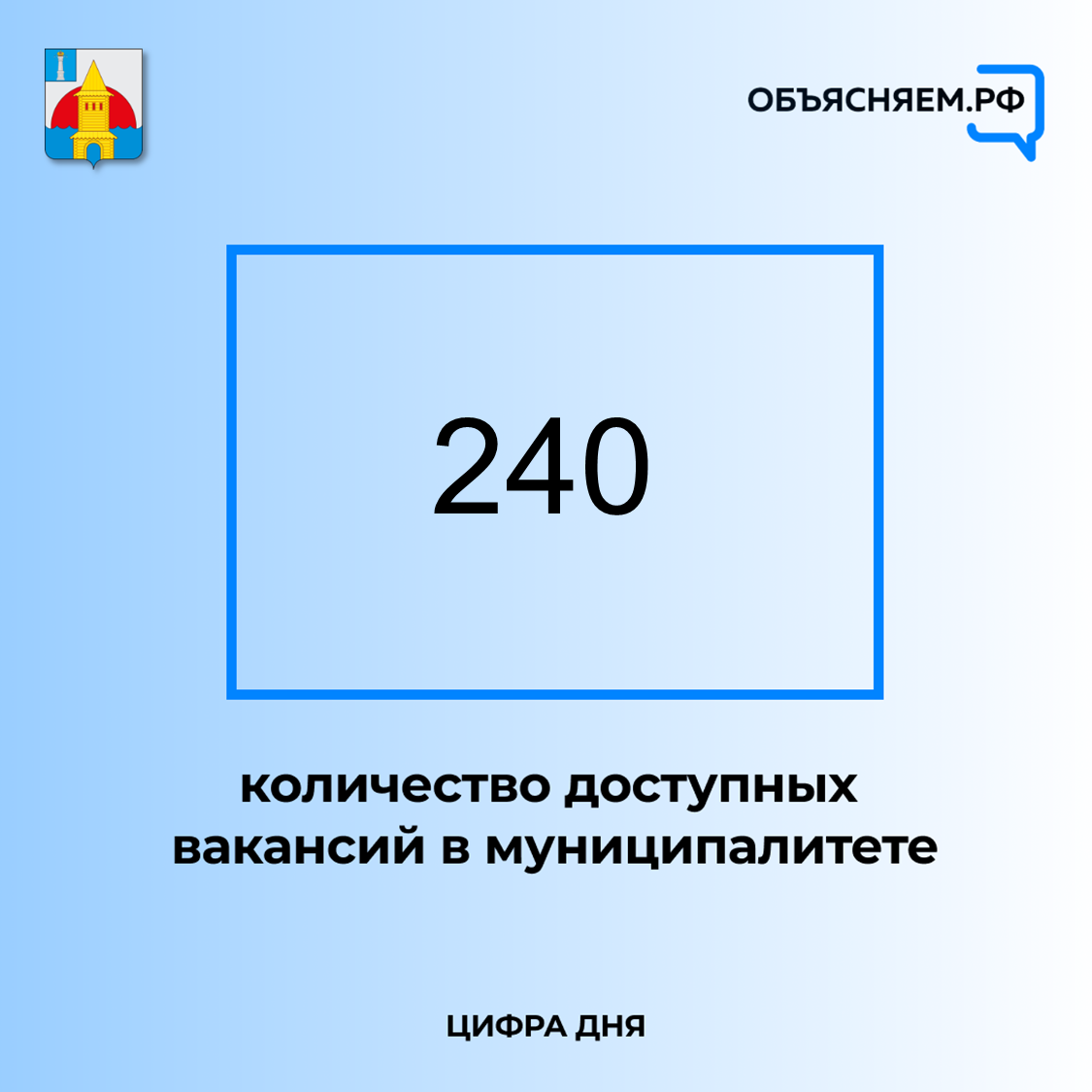 ОБЪЯСНЯЕМ.РФ

240

количество доступных вакансий в муниципалитете

ЦИФРА ДНЯ